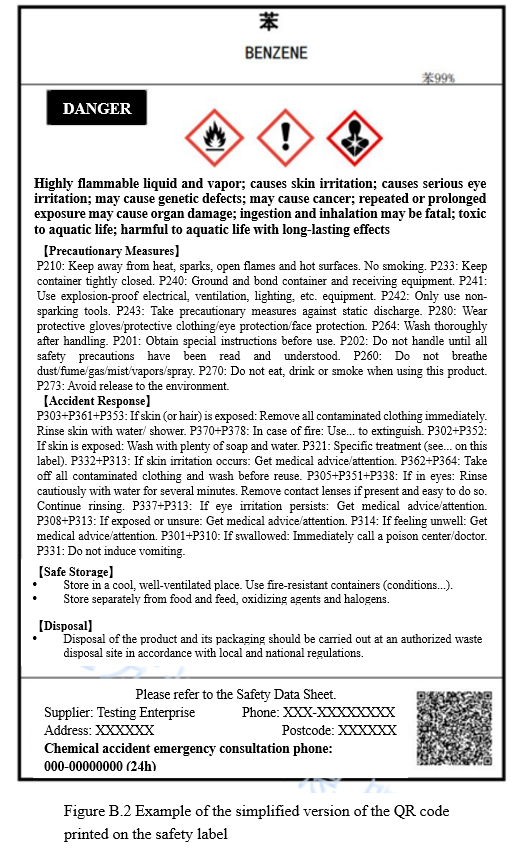 苯
BENZENE

苯99%

DANGER

Highly flammable liquid and vapor; causes skin irritation; causes serious eye irritation; may cause genetic defects; may cause cancer; repeated or prolonged exposure may cause organ damage; ingestion and inhalation may be fatal; toxic to aquatic life; harmful to aquatic life with long-lasting effects

【Precautionary Measures】
P210: Keep away from heat, sparks, open flames and hot surfaces. No smoking. P233: Keep container tightly closed. P240: Ground and bond container and receiving equipment. P241: Use explosion-proof electrical, ventilation, lighting, etc. equipment. P242: Only use non-sparking tools. P243: Take precautionary measures against static discharge. P280: Wear protective gloves/protective clothing/eye protection/face protection. P264: Wash thoroughly after handling. P201: Obtain special instructions before use. P202: Do not handle until all safety precautions have been read and understood. P260: Do not breathe dust/fume/gas/mist/vapors/spray. P270: Do not eat, drink or smoke when using this product. P273: Avoid release to the environment.

【Accident Response】
P303+P361+P353: If skin (or hair) is exposed: Remove all contaminated clothing immediately. Rinse skin with water/ shower. P370+P378: In case of fire: Use... to extinguish. P302+P352: If skin is exposed: Wash with plenty of soap and water. P321: Specific treatment (see... on this label). P332+P313: If skin irritation occurs: Get medical advice/attention. P362+P364: Take off all contaminated clothing and wash before reuse. P305+P351+P338: If in eyes: Rinse cautiously with water for several minutes. Remove contact lenses if present and easy to do so. Continue rinsing. P337+P313: If eye irritation persists: Get medical advice/attention. P308+P313: If exposed or unsure: Get medical advice/attention. P314: If feeling unwell: Get medical advice/attention. P301+P310: If swallowed: Immediately call a poison center/doctor. P331: Do not induce vomiting.

【Safe Storage】
• Store in a cool, well-ventilated place. Use fire-resistant containers (conditions...).
• Store separately from food and feed, oxidizing agents and halogens.

【Disposal】
• Disposal of the product and its packaging should be carried out at an authorized waste disposal site in accordance with local and national regulations.

Please refer to the Safety Data Sheet.
Supplier: Testing Enterprise Phone: XXX-XXXXXXXX
Address: XXXXXX Postcode: XXXXXX
Chemical accident emergency consultation phone:
000-00000000 (24h)

Figure B.2 Example of the simplified version of the QR code printed on the safety label